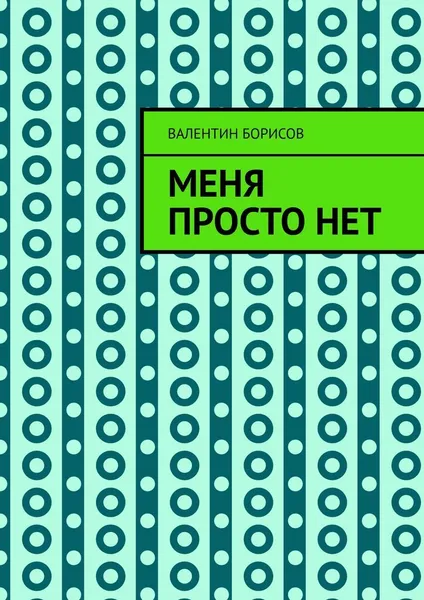 ВАЛЕНТИН БОРИСОВ

МЕНЯ ПРОСТО НЕТ